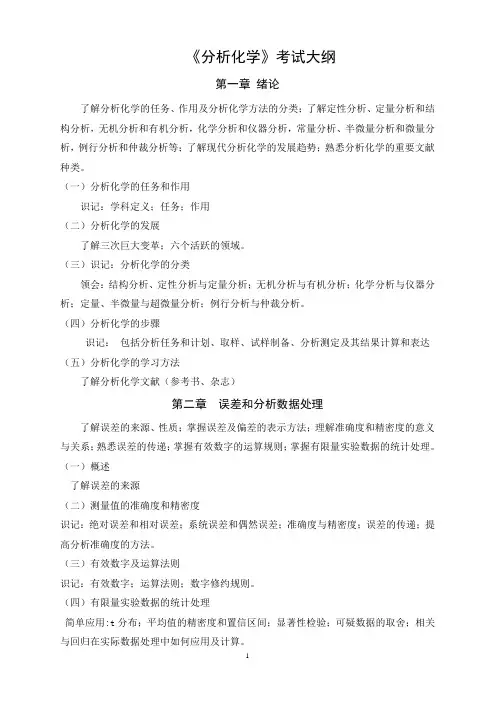 《分析化学》考试大纲

第一章 绪论

了解分析化学的任务、作用及分析化学方法的分类；了解定性分析、定量分析和结构分析，无机分析和有机分析，化学分析和仪器分析，常量分析、半微量分析和微量分析，例行分析和仲裁分析等；了解现代分析化学的发展趋势；熟悉分析化学的重要文献种类。

（一）分析化学的任务和作用

识记：学科定义；任务；作用

（二）分析化学的发展

了解三次巨大变革；六个活跃的领域。

（三）识记：分析化学的分类

领会：结构分析、定性分析与定量分析；无机分析与有机分析；化学分析与仪器分析；定量、半微量与超微量分析；例行分析与仲裁分析。

（四）分析化学的步骤

识记： 包括分析任务和计划、取样、试样制备、分析测定及其结果计算和表达

（五）分析化学的学习方法

了解分析化学文献（参考书、杂志）

第二章 误差和分析数据处理

了解误差的来源、性质；掌握误差及偏差的表示方法；理解准确度和精密度的意义与关系；熟悉误差的传递；掌握有效数字的运算规则；掌握有限量实验数据的统计处理。

（一）概述

了解误差的来源

（二）测量值的准确度和精密度

识记：绝对误差和相对误差；系统误差和偶然误差；准确度与精密度；误差的传递；提高分析准确度的方法。

（三）有效数字及运算法则

识记：有效数字；运算法则；数字修约规则。

（四）有限量实验数据的统计处理

简单应用：t 分布；平均值的精密度和置信区间；显著性检验；可疑数据的取舍；相关与回归在实际数据处理中如何应用及计算。

1